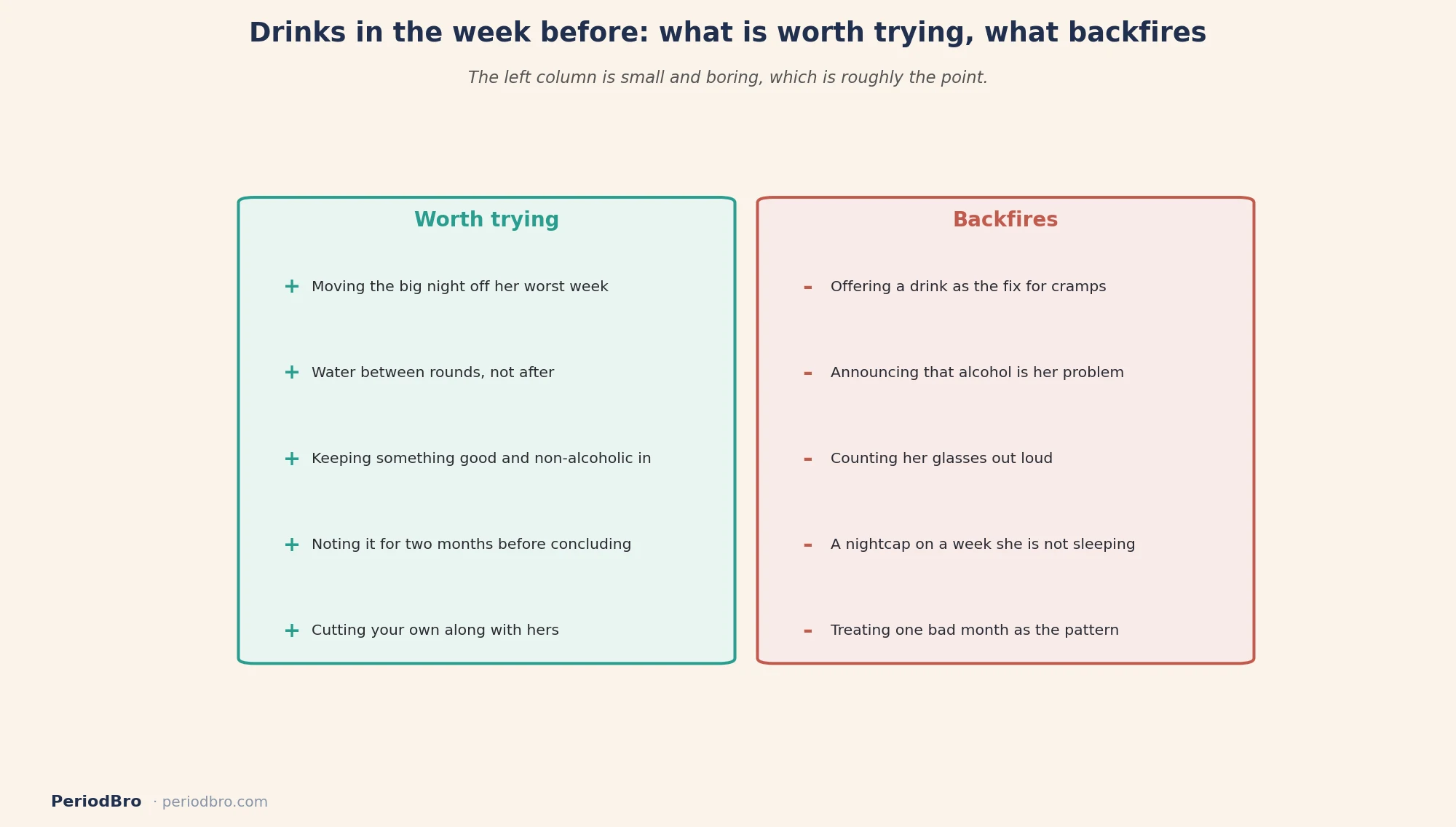 Drinks in the week before: what is worth trying, what backfires

The left column is small and boring, which is roughly the point.

Worth trying

+ Moving the big night off her worst week

+ Water between rounds, not after

+ Keeping something good and non-alcoholic in

+ Noting it for two months before concluding

+ Cutting your own along with hers

Backfires

- Offering a drink as the fix for cramps

- Announcing that alcohol is her problem

- Counting her glasses out loud

- A nightcap on a week she is not sleeping

- Treating one bad month as the pattern

PeriodBro · periodbro.com